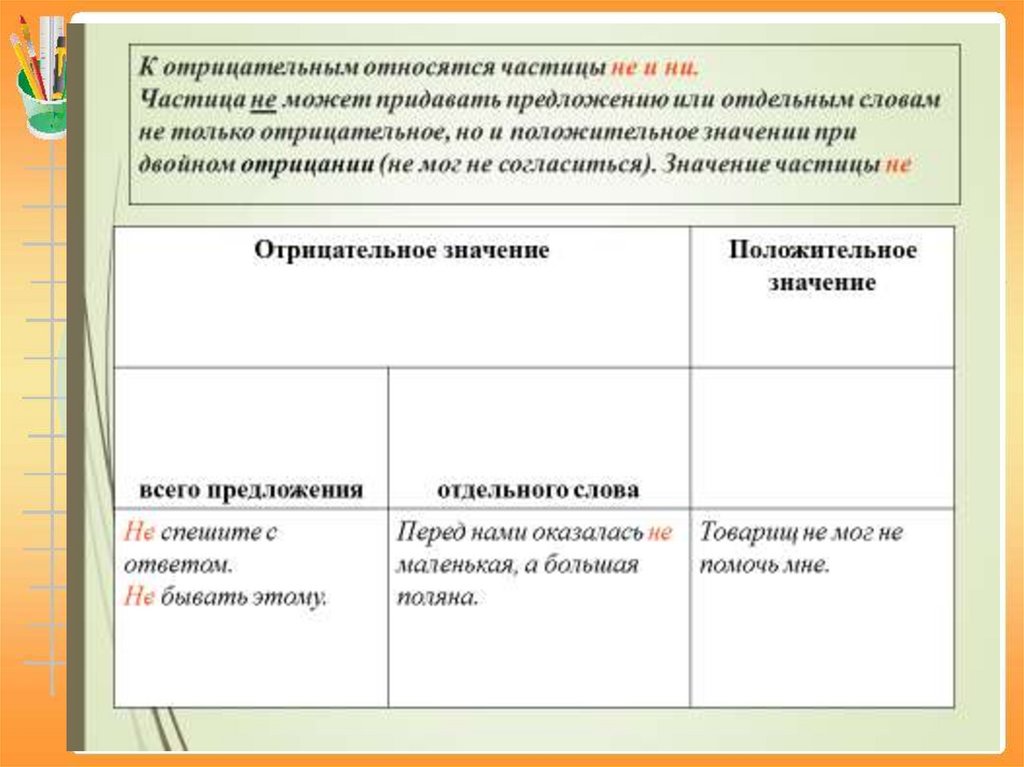 К отрицательным относятся частицы не и ни.
Частица не может придавать предложению или отдельным словам не только отрицательное, но и положительное значении при двойном отрицании (не мог не согласиться). Значение частицы не

| Отрицательное значение | | Положительное значение |
|---|---|---|
| всего предложения | отдельного слова | |
| Не спешите с ответом. Не бывать этому. | Перед нами оказалась не маленькая, а большая поляна. | Товарищ не мог не помочь мне. |